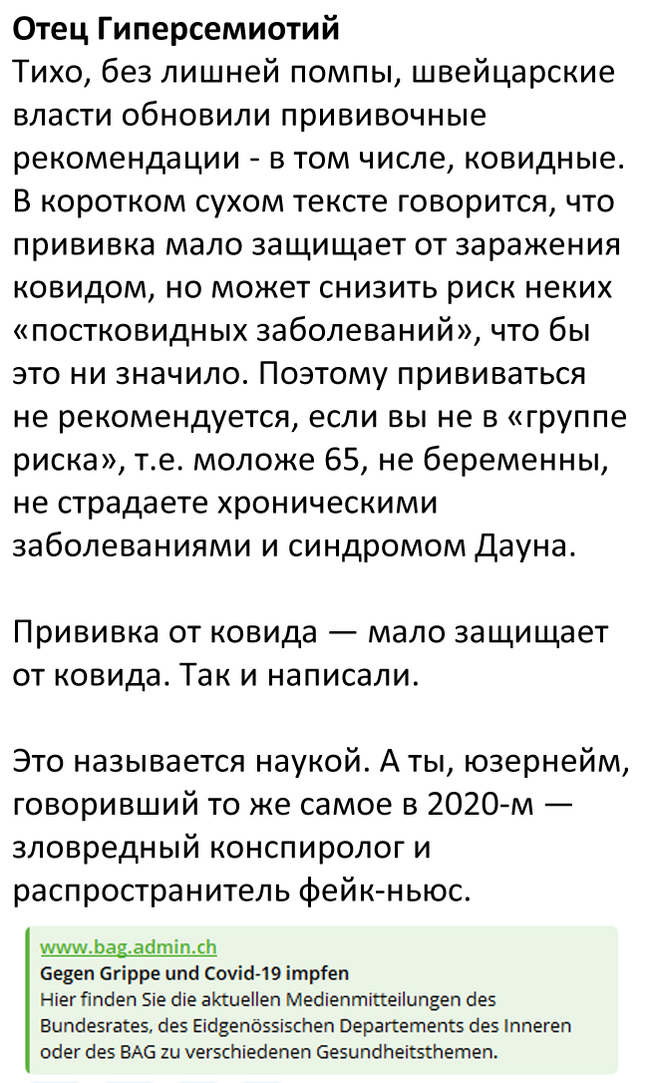 Отец Гиперсемиотий
Тихо, без лишней помпы, швейцарские власти обновили прививочные рекомендации - в том числе, ковидные. В коротком сухом тексте говорится, что прививка мало защищает от заражения ковидом, но может снизить риск неких «постковидных заболеваний», что бы это ни значило. Поэтому прививаться не рекомендуется, если вы не в «группе риска», т.е. моложе 65, не беременны, не страдаете хроническими заболеваниями и синдромом Дауна.

Прививка от ковида — мало защищает от ковида. Так и написали.

Это называется наукой. А ты, юзернейм, говоривший то же самое в 2020-м — зловредный конспиролог и распространитель фейк-ньюс.

www.bag.admin.ch
Gegen Grippe und Covid-19 impfen
Hier finden Sie die aktuellen Medienmitteilungen des Bundesrates, des Eidgenössischen Departements des Inneren oder des BAG zu verschiedenen Gesundheitsthemen.